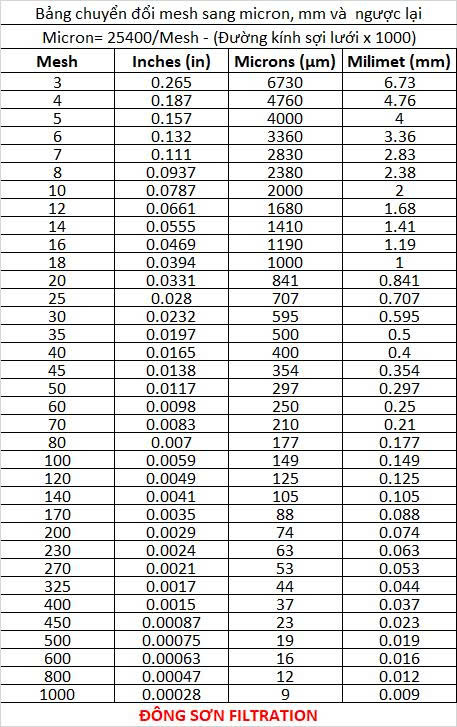 Bảng chuyển đổi mesh sang micron, mm và ngược lại

Micron= 25400/Mesh - (Đường kính sợi lưới x 1000)

| Mesh | Inches (in) | Microns (µm) | Milimet (mm) |
|---|---|---|---|
| 3 | 0.265 | 6730 | 6.73 |
| 4 | 0.187 | 4760 | 4.76 |
| 5 | 0.157 | 4000 | 4 |
| 6 | 0.132 | 3360 | 3.36 |
| 7 | 0.111 | 2830 | 2.83 |
| 8 | 0.0937 | 2380 | 2.38 |
| 10 | 0.0787 | 2000 | 2 |
| 12 | 0.0661 | 1680 | 1.68 |
| 14 | 0.0555 | 1410 | 1.41 |
| 16 | 0.0469 | 1190 | 1.19 |
| 18 | 0.0394 | 1000 | 1 |
| 20 | 0.0331 | 841 | 0.841 |
| 25 | 0.028 | 707 | 0.707 |
| 30 | 0.0232 | 595 | 0.595 |
| 35 | 0.0197 | 500 | 0.5 |
| 40 | 0.0165 | 400 | 0.4 |
| 45 | 0.0138 | 354 | 0.354 |
| 50 | 0.0117 | 297 | 0.297 |
| 60 | 0.0098 | 250 | 0.25 |
| 70 | 0.0083 | 210 | 0.21 |
| 80 | 0.007 | 177 | 0.177 |
| 100 | 0.0059 | 149 | 0.149 |
| 120 | 0.0049 | 125 | 0.125 |
| 140 | 0.0041 | 105 | 0.105 |
| 170 | 0.0035 | 88 | 0.088 |
| 200 | 0.0029 | 74 | 0.074 |
| 230 | 0.0024 | 63 | 0.063 |
| 270 | 0.0021 | 53 | 0.053 |
| 325 | 0.0017 | 44 | 0.044 |
| 400 | 0.0015 | 37 | 0.037 |
| 450 | 0.00087 | 23 | 0.023 |
| 500 | 0.00075 | 19 | 0.019 |
| 600 | 0.00063 | 16 | 0.016 |
| 800 | 0.00047 | 12 | 0.012 |
| 1000 | 0.00028 | 9 | 0.009 |

ĐÔNG SƠN FILTRATION